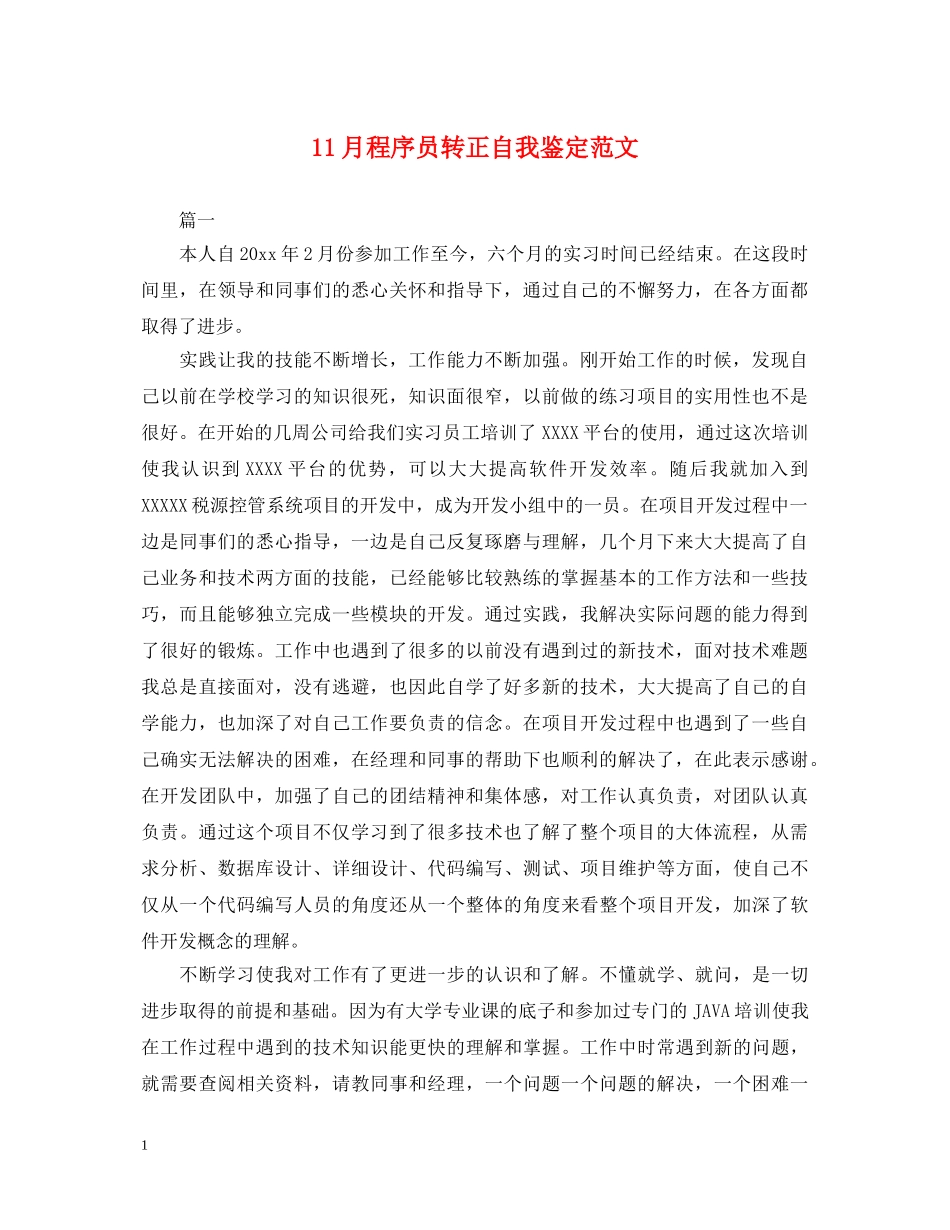 11月程序员转正自我鉴定范文

篇一

本人自20xx年2月份参加工作至今，六个月的实习时间已经结束。在这段时间里，在领导和同事们的悉心关怀和指导下，通过自己的不懈努力，在各方面都取得了进步。

实践让我的技能不断增长，工作能力不断加强。刚开始工作的时候，发现自己以前在学校学习的知识很死，知识面很窄，以前做的练习项目的实用性也不是很好。在开始的几周公司给我们实习员工培训了XXXX平台的使用，通过这次培训使我认识到XXXX平台的优势，可以大大提高软件开发效率。随后我就加入到XXXXX税源控管系统项目的开发中，成为开发小组中的一员。在项目开发过程中一边是同事们的悉心指导，一边是自己反复琢磨与理解，几个月下来大大提高了自己业务和技术两方面的技能，已经能够比较熟练的掌握基本的工作方法和一些技巧，而且能够独立完成一些模块的开发。通过实践，我解决实际问题的能力得到了很好的锻炼。工作中也遇到了很多的以前没有遇到过的新技术，面对技术难题我总是直接面对，没有逃避，也因此自学了好多新的技术，大大提高了自己的自学能力，也加深了对自己工作要负责的信念。在项目开发过程中也遇到了一些自己确实无法解决的困难，在经理和同事的帮助下也顺利的解决了，在此表示感谢。在开发团队中，加强了自己的团结精神和集体感，对工作认真负责，对团队认真负责。通过这个项目不仅学习到了很多技术也了解了整个项目的大体流程，从需求分析、数据库设计、详细设计、代码编写、测试、项目维护等方面，使自己不仅从一个代码编写人员的角度还从一个整体的角度来看整个项目开发，加深了软件开发概念的理解。

不断学习使我对工作有了更进一步的认识和了解。不懂就学、就问，是一切进步取得的前提和基础。因为有大学专业课的底子和参加过专门的JAVA培训使我在工作过程中遇到的技术知识能更快的理解和掌握。工作中时常遇到新的问题，就需要查阅相关资料，请教同事和经理，一个问题一个问题的解决，一个困难一

1